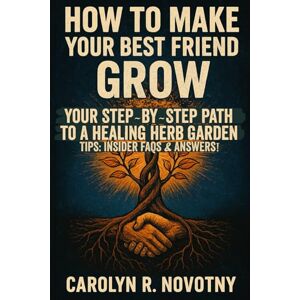 HOW TO MAKE YOUR BEST FRIEND GROW

YOUR STEP-BY-STEP PATH TO A HEALING HERB GARDEN
TIPS: INSIDER FAQS & ANSWERS!

CAROLYN R. NOVOTNY